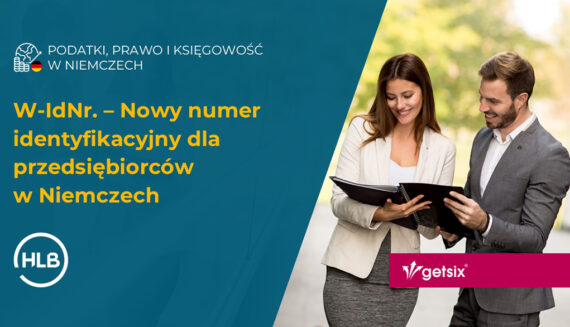 PODATKI, PRAWO I KSIĘGOWOŚĆ W NIEMCZECH

W-IdNr. – Nowy numer identyfikacyjny dla przedsiębiorców w Niemczech

HLB

getsix®